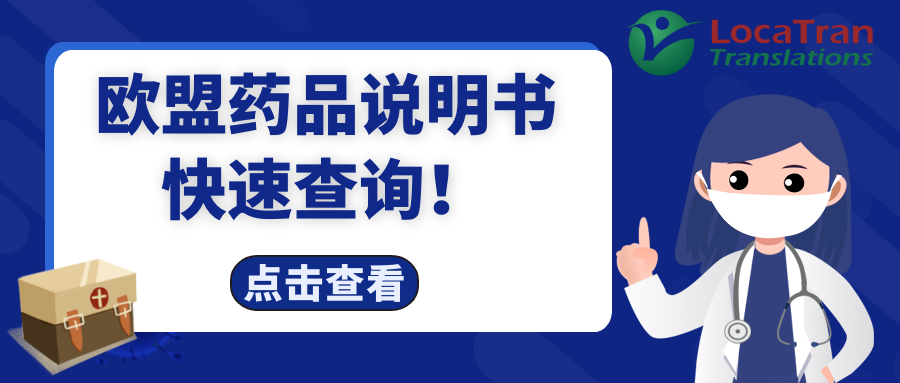 LocaTran
Translations

欧盟药品说明书
快速查询！

点击查看